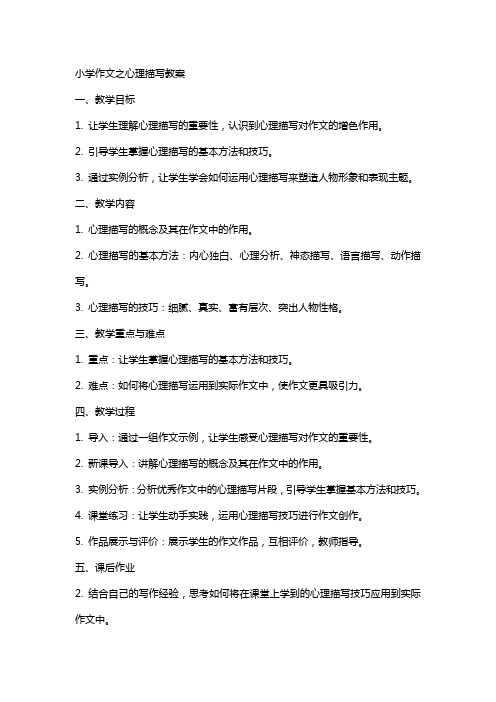 小学作文之心理描写教案

一、教学目标

1. 让学生理解心理描写的重要性，认识到心理描写对作文的增色作用。

2. 引导学生掌握心理描写的基本方法和技巧。

3. 通过实例分析，让学生学会如何运用心理描写来塑造人物形象和表现主题。

二、教学内容

1. 心理描写的概念及其在作文中的作用。

2. 心理描写的基本方法：内心独白、心理分析、神态描写、语言描写、动作描写。

3. 心理描写的技巧：细腻、真实、富有层次、突出人物性格。

三、教学重点与难点

1. 重点：让学生掌握心理描写的基本方法和技巧。

2. 难点：如何将心理描写运用到实际作文中，使作文更具吸引力。

四、教学过程

1. 导入：通过一组作文示例，让学生感受心理描写对作文的重要性。

2. 新课导入：讲解心理描写的概念及其在作文中的作用。

3. 实例分析：分析优秀作文中的心理描写片段，引导学生掌握基本方法和技巧。

4. 课堂练习：让学生动手实践，运用心理描写技巧进行作文创作。

5. 作品展示与评价：展示学生的作文作品，互相评价，教师指导。

五、课后作业

2. 结合自己的写作经验，思考如何将在课堂上学到的心理描写技巧应用到实际作文中。